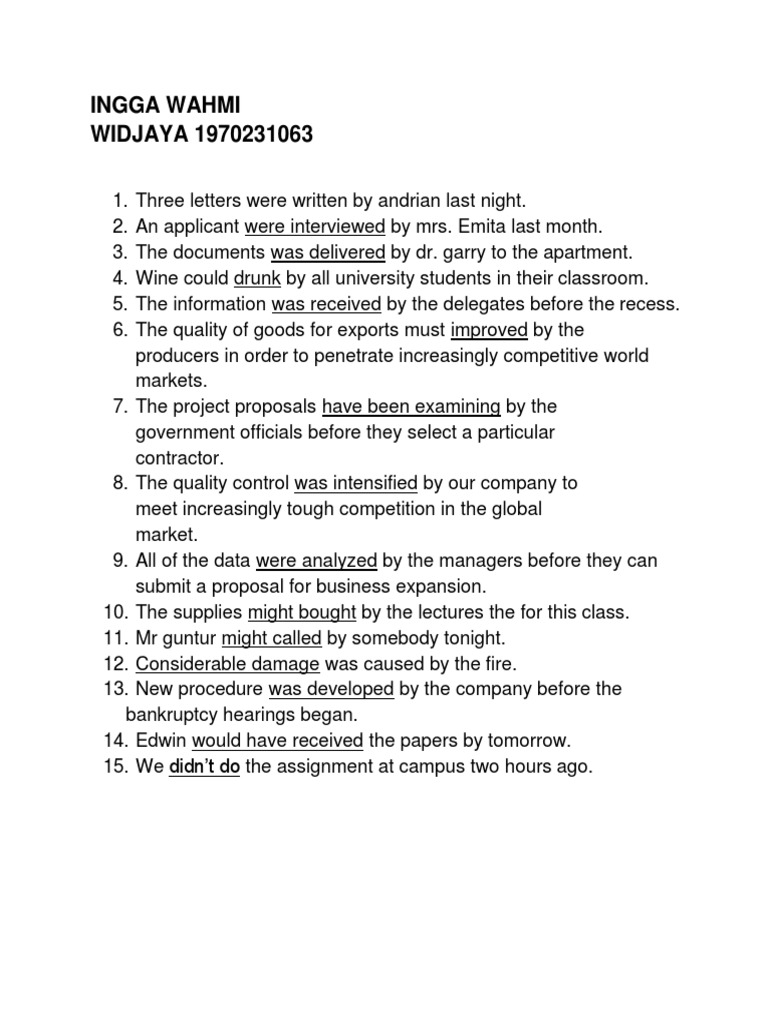 INGGA WAHMI
WIDJAYA 1970231063

1. Three letters were written by andrian last night.
2. An applicant were interviewed by mrs. Emita last month.
3. The documents was delivered by dr. garry to the apartment.
4. Wine could drunk by all university students in their classroom.
5. The information was received by the delegates before the recess.
6. The quality of goods for exports must improved by the producers in order to penetrate increasingly competitive world markets.
7. The project proposals have been examining by the government officials before they select a particular contractor.
8. The quality control was intensified by our company to meet increasingly tough competition in the global market.
9. All of the data were analyzed by the managers before they can submit a proposal for business expansion.
10. The supplies might bought by the lectures the for this class.
11. Mr guntur might called by somebody tonight.
12. Considerable damage was caused by the fire.
13. New procedure was developed by the company before the bankruptcy hearings began.
14. Edwin would have received the papers by tomorrow.
15. We didn't do the assignment at campus two hours ago.